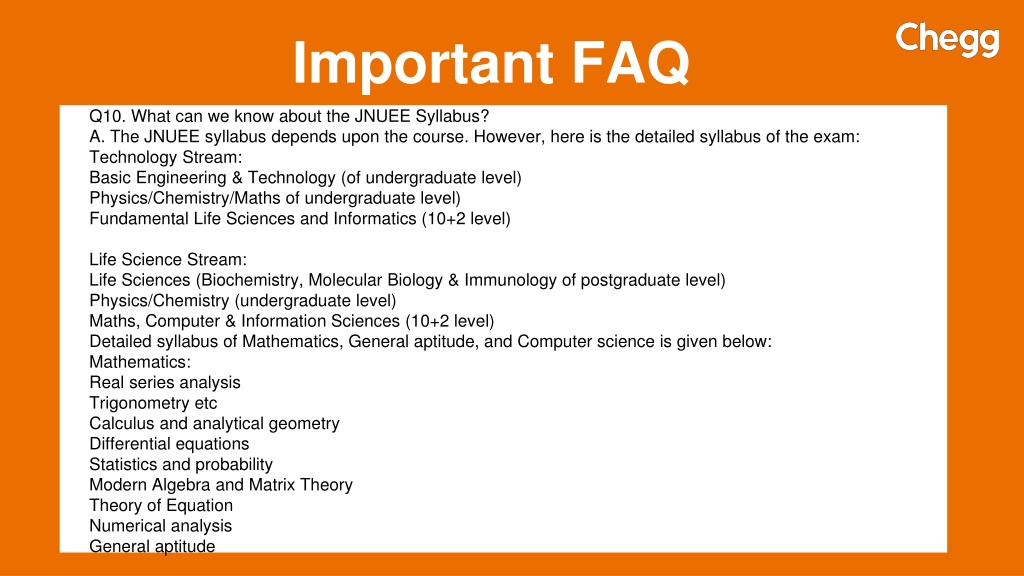 Important FAQ

Chegg

Q10. What can we know about the JNUEE Syllabus?
A. The JNUEE syllabus depends upon the course. However, here is the detailed syllabus of the exam:
Technology Stream:
Basic Engineering & Technology (of undergraduate level)
Physics/Chemistry/Maths of undergraduate level)
Fundamental Life Sciences and Informatics (10+2 level)

Life Science Stream:
Life Sciences (Biochemistry, Molecular Biology & Immunology of postgraduate level)
Physics/Chemistry (undergraduate level)
Maths, Computer & Information Sciences (10+2 level)
Detailed syllabus of Mathematics, General aptitude, and Computer science is given below:
Mathematics:
Real series analysis
Trigonometry etc
Calculus and analytical geometry
Differential equations
Statistics and probability
Modern Algebra and Matrix Theory
Theory of Equation
Numerical analysis
General aptitude